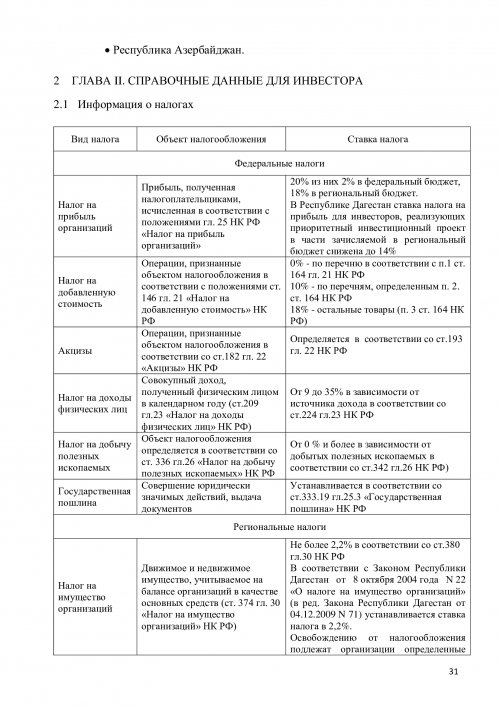 • Республика Азербайджан.

2 ГЛАВА II. СПРАВОЧНЫЕ ДАННЫЕ ДЛЯ ИНВЕСТОРА

2.1 Информация о налогах

| Вид налога | Объект налогообложения | Ставка налога |
|---|---|---|
| Федеральные налоги | | |
| Налог на прибыль организаций | Прибыль, полученная налогоплательщиками, исчисленная в соответствии с положениями гл. 25 НК РФ «Налог на прибыль организаций» | 20% из них 2% в федеральный бюджет, 18% в региональный бюджет. В Республике Дагестан ставка налога на прибыль для инвесторов, реализующих приоритетный инвестиционный проект в части зачисляемой в региональный бюджет снижена до 14% |
| Налог на добавленную стоимость | Операции, признанные объектом налогообложения в соответствии с положениями ст. 146 гл. 21 «Налог на добавленную стоимость» НК РФ | 0% - по перечню в соответствии с п.1 ст. 164 гл. 21 НК РФ 10% - по перечням, определенным п. 2. ст. 164 НК РФ 18% - остальные товары (п. 3 ст. 164 НК РФ) |
| Акцизы | Операции, признанные объектом налогообложения в соответствии со ст.182 гл. 22 «Акцизы» НК РФ | Определяется в соответствии со ст.193 гл. 22 НК РФ |
| Налог на доходы физических лиц | Совокупный доход, полученный физическим лицом в календарном году (ст.209 гл.23 «Налог на доходы физических лиц» НК РФ) | От 9 до 35% в зависимости от источника дохода в соответствии со ст.224 гл.23 НК РФ |
| Налог на добычу полезных ископаемых | Объект налогообложения определяется в соответствии со ст. 336 гл.26 «Налог на добычу полезных ископаемых» НК РФ | От 0 % и более в зависимости от добытых полезных ископаемых в соответствии со ст.342 гл.26 НК РФ) |
| Государственная пошлина | Совершение юридически значимых действий, выдача документов | Устанавливается в соответствии со ст.333.19 гл.25.3 «Государственная пошлина» НК РФ |
| Региональные налоги | | |
| Налог на имущество организаций | Движимое и недвижимое имущество, учитываемое на балансе организаций в качестве основных средств (ст. 374 гл. 30 «Налог на имущество организаций» НК РФ) | Не более 2,2% в соответствии со ст.380 гл.30 НК РФ В соответствии с Законом Республики Дагестан от 8 октября 2004 года N 22 «О налоге на имущество организаций» (в ред. Закона Республики Дагестан от 04.12.2009 N 71) устанавливается ставка налога в 2,2%. Освобождению от налогообложения подлежат организации определенные |

31